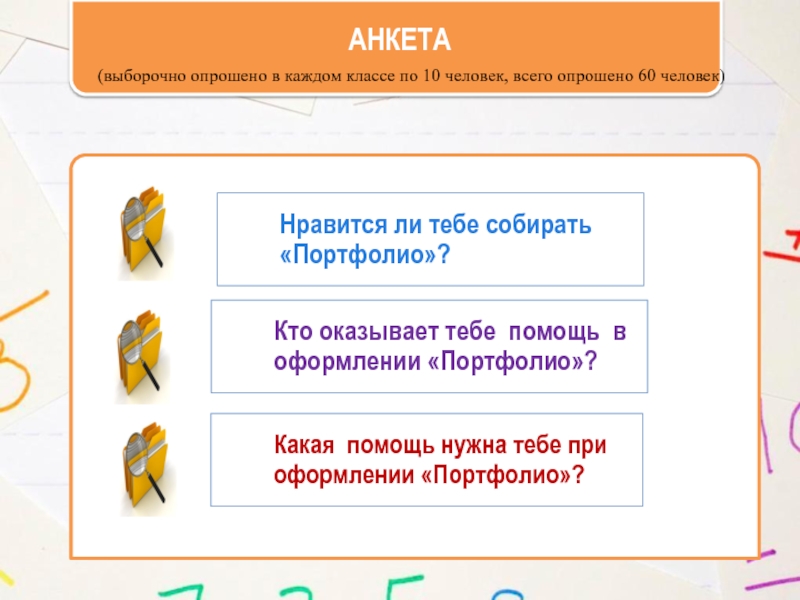 АНКЕТА

(выборочно опрошено в каждом классе по 10 человек, всего опрошено 60 человек)

Нравится ли тебе собирать «Портфолио»?

Кто оказывает тебе помощь в оформлении «Портфолио»?

Какая помощь нужна тебе при оформлении «Портфолио»?